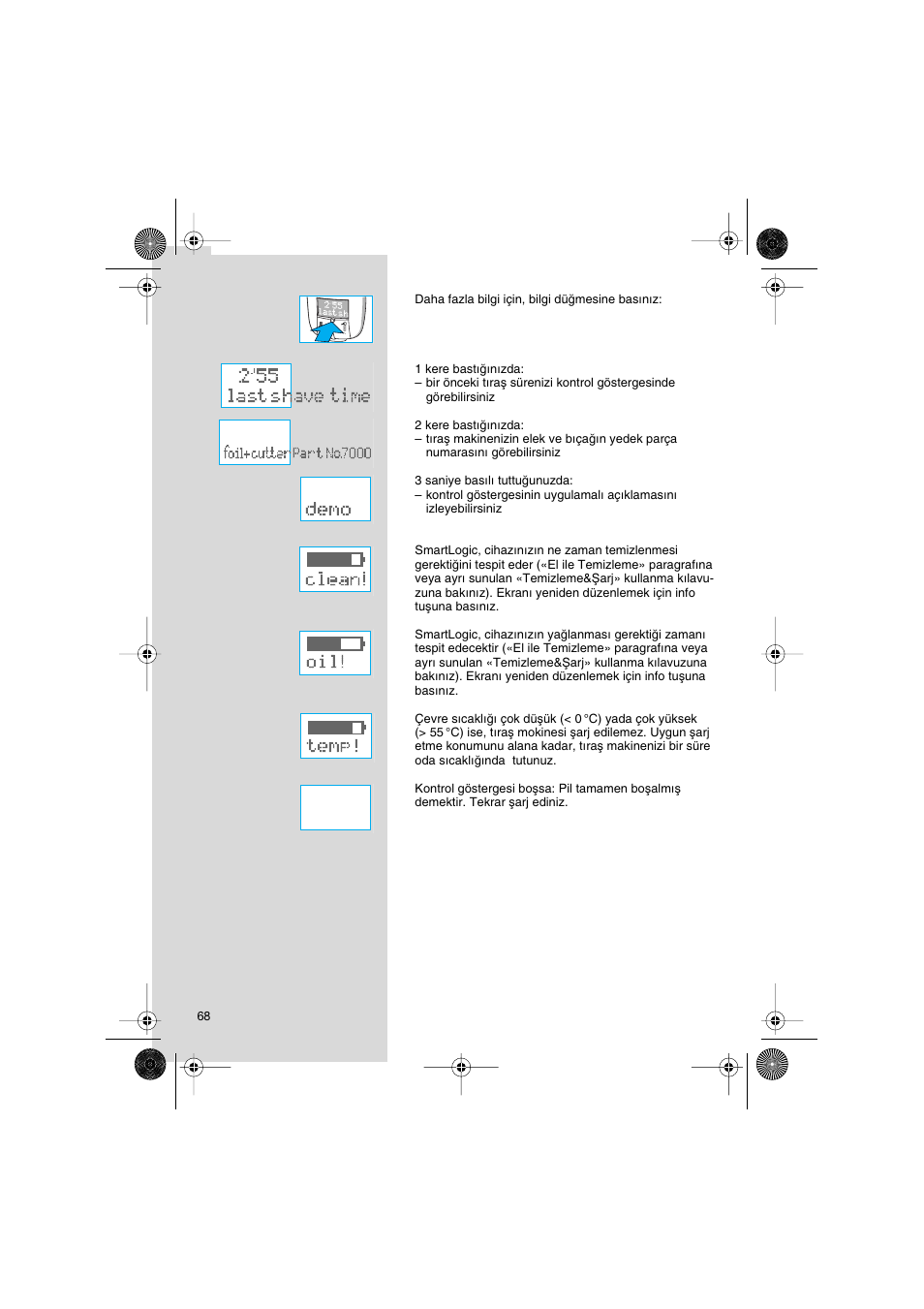 2'55
last shave time

foil+cutter Part No.7000

demo

clean!

oil!

temp!

Daha fazla bilgi için, bilgi düğmesine basınız:

1 kere bastığınızda:
– bir önceki tıraş sürenizi kontrol göstergesinde görebilirsiniz

2 kere bastığınızda:
– tıraş makinenizin elek ve bıçağın yedek parça numarasını görebilirsiniz

3 saniye basılı tuttuğunuzda:
– kontrol göstergesinin uygulamalı açıklamasını izleyebilirsiniz

SmartLogic, cihazınızın ne zaman temizlenmesi gerektiğini tespit eder («El ile Temizleme» paragrafına veya ayrı sunulan «Temizleme&Şarj» kullanma kılavuzuna bakınız). Ekranı yeniden düzenlemek için info tuşuna basınız.

SmartLogic, cihazınızın yağlanması gerektiği zamanı tespit edecektir («El ile Temizleme» paragrafına veya ayrı sunulan «Temizleme&Şarj» kullanma kılavuzuna bakınız). Ekranı yeniden düzenlemek için info tuşuna basınız.

Çevre sıcaklığı çok düşük (< 0 °C) yada çok yüksek (> 55 °C) ise, tıraş mokinesi şarj edilemez. Uygun şarj etme konumunu alana kadar, tıraş makinenizi bir süre oda sıcaklığında tutunuz.

Kontrol göstergesi boşsa: Pil tamamen boşalmış demektir. Tekrar şarj ediniz.

68